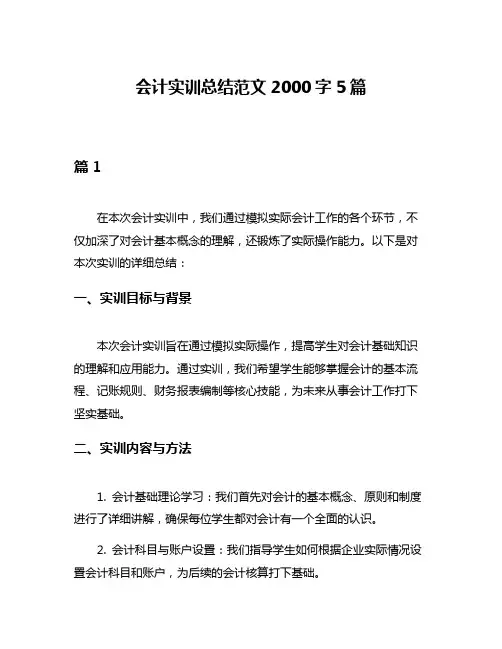 会计实训总结范文 2000 字 5 篇

篇 1

在本次会计实训中，我们通过模拟实际会计工作的各个环节，不仅加深了对会计基本概念的理解，还锻炼了实际操作能力。以下是对本次实训的详细总结：

一、实训目标与背景

本次会计实训旨在通过模拟实际操作，提高学生对会计基础知识的理解和应用能力。通过实训，我们希望学生能够掌握会计的基本流程、记账规则、财务报表编制等核心技能，为未来从事会计工作打下坚实基础。

二、实训内容与方法

1. 会计基础理论学习：我们首先对会计的基本概念、原则和制度进行了详细讲解，确保每位学生都对会计有一个全面的认识。

2. 会计科目与账户设置：我们指导学生如何根据企业实际情况设置会计科目和账户，为后续的会计核算打下基础。